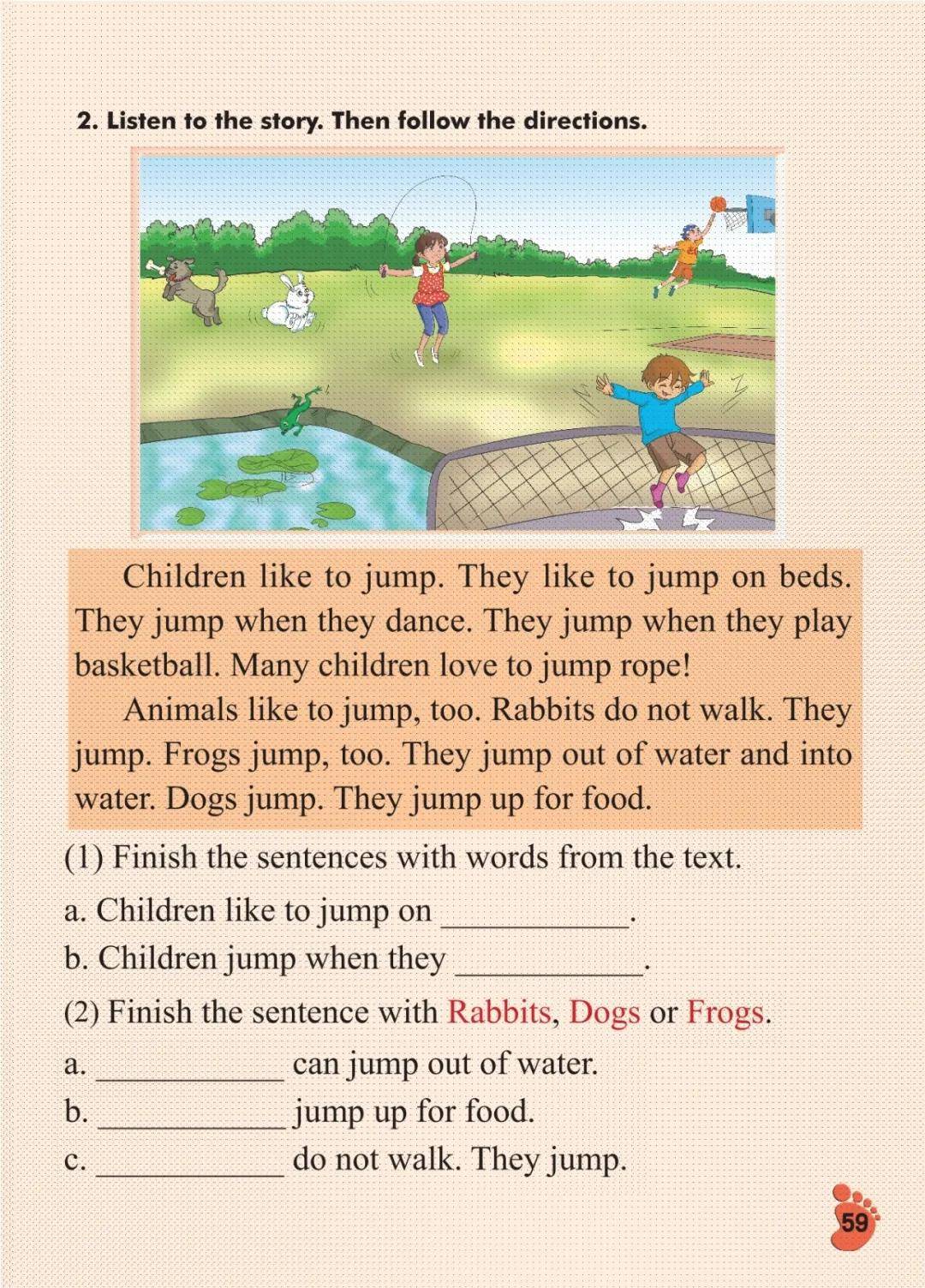 2. Listen to the story. Then follow the directions.

Children like to jump. They like to jump on beds. They jump when they dance. They jump when they play basketball. Many children love to jump rope!

Animals like to jump, too. Rabbits do not walk. They jump. Frogs jump, too. They jump out of water and into water. Dogs jump. They jump up for food.

(1) Finish the sentences with words from the text.

a. Children like to jump on ___________.

b. Children jump when they ___________.

(2) Finish the sentence with Rabbits, Dogs or Frogs.

a. ___________ can jump out of water.

b. ___________ jump up for food.

c. ___________ do not walk. They jump.

59